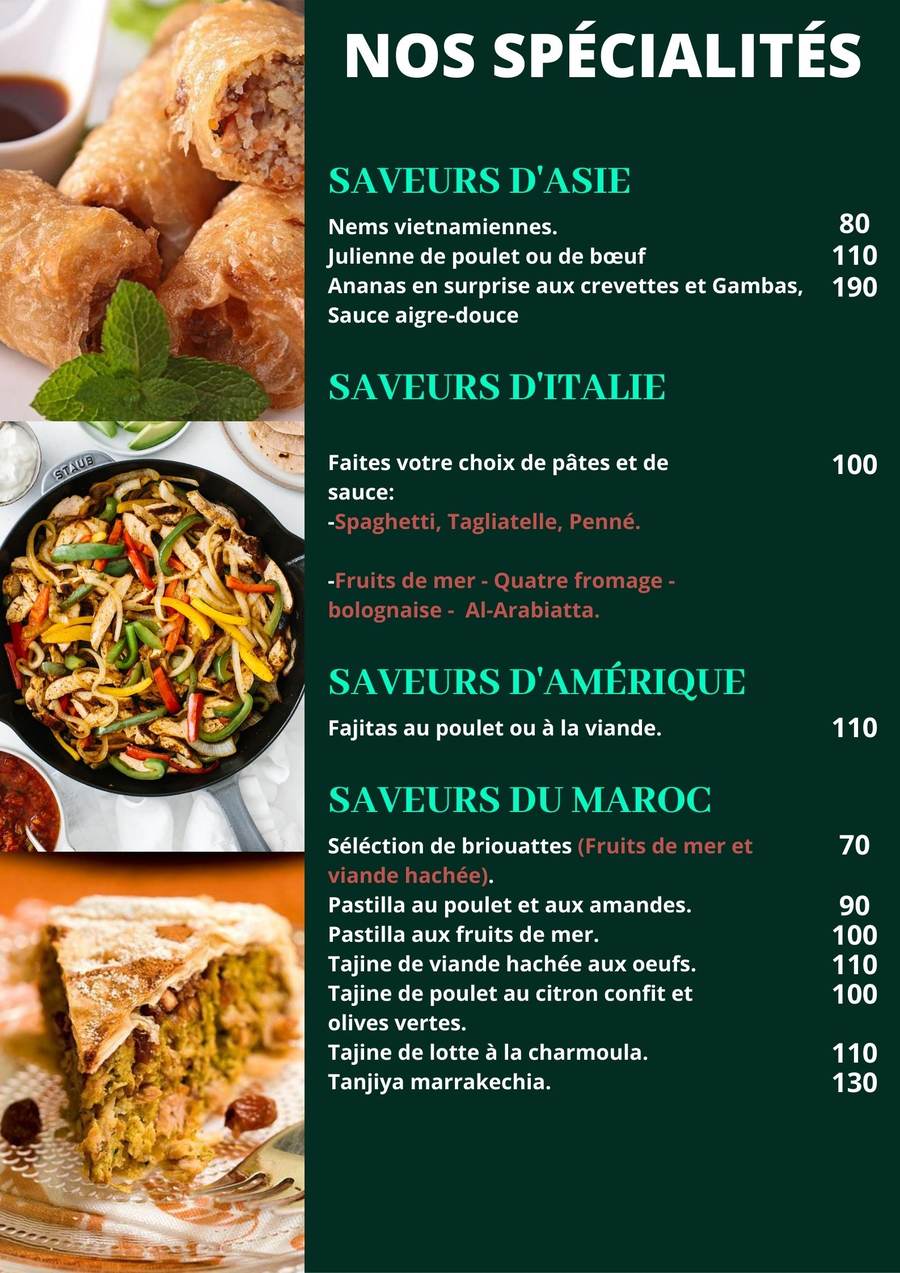 STAUB

NOS SPÉCIALITÉS

SAVEURS D'ASIE

Nems vietnamiennes. 80
Julienne de poulet ou de bœuf 110
Ananas en surprise aux crevettes et Gambas, Sauce aigre-douce 190

SAVEURS D'ITALIE

Faites votre choix de pâtes et de sauce: 100
-Spaghetti, Tagliatelle, Penné.

-Fruits de mer - Quatre fromage - bolognaise - Al-Arabiatta.

SAVEURS D'AMÉRIQUE

Fajitas au poulet ou à la viande. 110

SAVEURS DU MAROC

Séléction de briouattes (Fruits de mer et viande hachée). 70
Pastilla au poulet et aux amandes. 90
Pastilla aux fruits de mer. 100
Tajine de viande hachée aux oeufs. 110
Tajine de poulet au citron confit et olives vertes. 100
Tajine de lotte à la charmoula. 110
Tanjiya marrakechia. 130